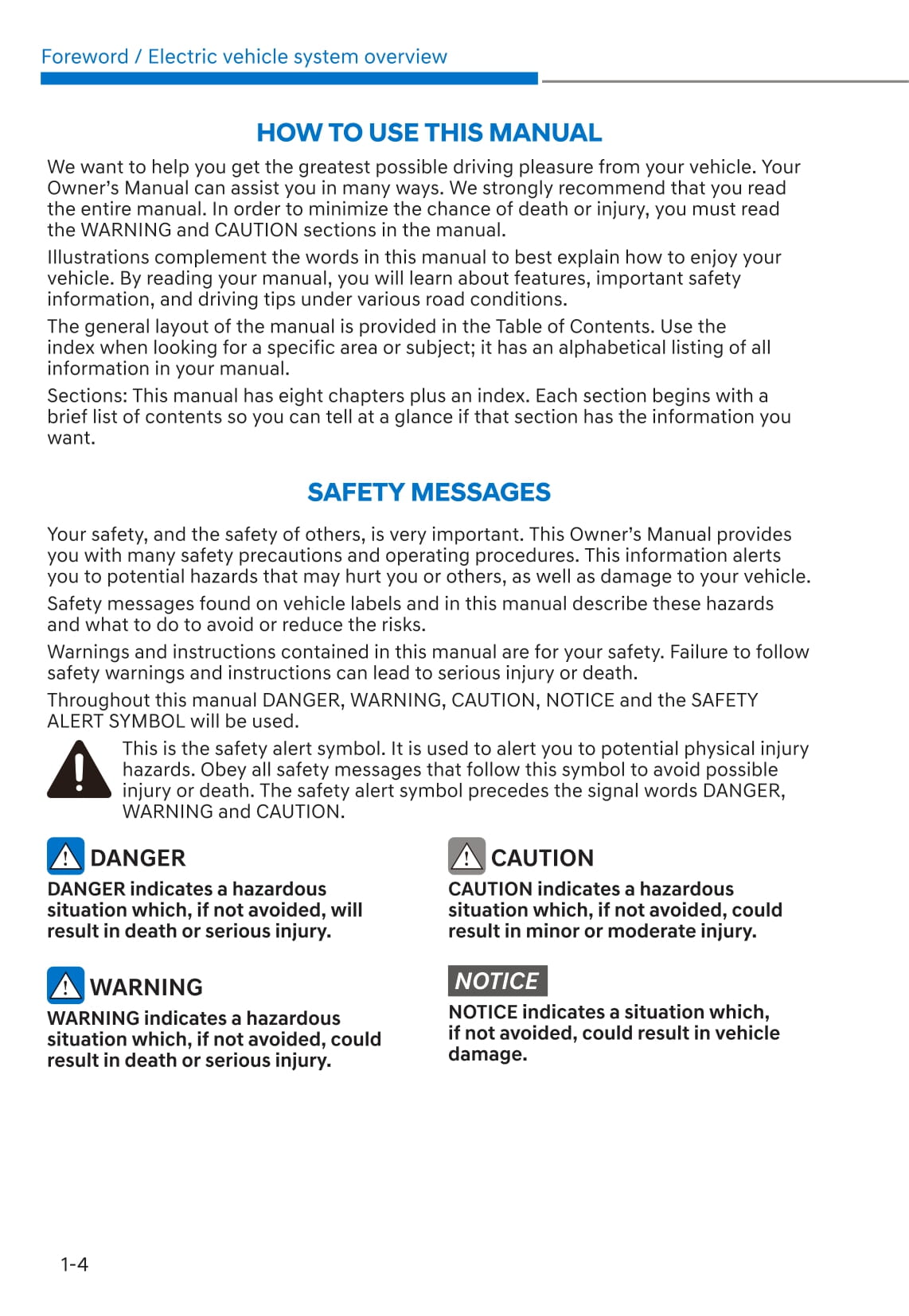 Foreword / Electric vehicle system overview

HOW TO USE THIS MANUAL

We want to help you get the greatest possible driving pleasure from your vehicle. Your Owner's Manual can assist you in many ways. We strongly recommend that you read the entire manual. In order to minimize the chance of death or injury, you must read the WARNING and CAUTION sections in the manual.

Illustrations complement the words in this manual to best explain how to enjoy your vehicle. By reading your manual, you will learn about features, important safety information, and driving tips under various road conditions.

The general layout of the manual is provided in the Table of Contents. Use the index when looking for a specific area or subject; it has an alphabetical listing of all information in your manual.

Sections: This manual has eight chapters plus an index. Each section begins with a brief list of contents so you can tell at a glance if that section has the information you want.

SAFETY MESSAGES

Your safety, and the safety of others, is very important. This Owner's Manual provides you with many safety precautions and operating procedures. This information alerts you to potential hazards that may hurt you or others, as well as damage to your vehicle.

Safety messages found on vehicle labels and in this manual describe these hazards and what to do to avoid or reduce the risks.

Warnings and instructions contained in this manual are for your safety. Failure to follow safety warnings and instructions can lead to serious injury or death.

Throughout this manual DANGER, WARNING, CAUTION, NOTICE and the SAFETY ALERT SYMBOL will be used.

This is the safety alert symbol. It is used to alert you to potential physical injury hazards. Obey all safety messages that follow this symbol to avoid possible injury or death. The safety alert symbol precedes the signal words DANGER, WARNING and CAUTION.

DANGER
DANGER indicates a hazardous situation which, if not avoided, will result in death or serious injury.

WARNING
WARNING indicates a hazardous situation which, if not avoided, could result in death or serious injury.

CAUTION
CAUTION indicates a hazardous situation which, if not avoided, could result in minor or moderate injury.

NOTICE
NOTICE indicates a situation which, if not avoided, could result in vehicle damage.

1-4